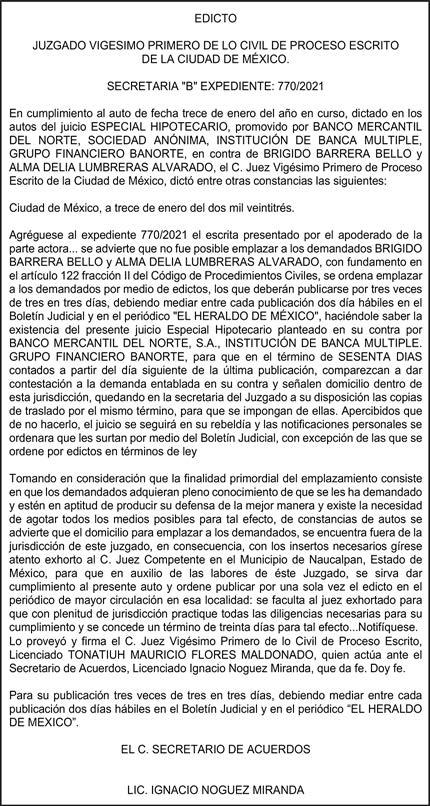 EDICTO

JUZGADO VIGESIMO PRIMERO DE LO CIVIL DE PROCESO ESCRITO DE LA CIUDAD DE MÉXICO.

SECRETARIA "B" EXPEDIENTE: 770/2021

En cumplimiento al auto de fecha trece de enero del año en curso, dictado en los autos del juicio ESPECIAL HIPOTECARIO, promovido por BANCO MERCANTIL DEL NORTE, SOCIEDAD ANÓNIMA, INSTITUCIÓN DE BANCA MULTIPLE, GRUPO FINANCIERO BANORTE, en contra de BRIGIDO BARRERA BELLO y ALMA DELIA LUMBRERAS ALVARADO, el C. Juez Vigésimo Primero de Proceso Escrito de la Ciudad de México, dictó entre otras constancias las siguientes:

Ciudad de México, a trece de enero del dos mil veintitrés.

Agréguese al expediente 770/2021 el escrita presentado por el apoderado de la parte actora... se advierte que no fue posible emplazar a los demandados BRIGIDO BARRERA BELLO y ALMA DELIA LUMBRERAS ALVARADO, con fundamento en el artículo 122 fracción II del Código de Procedimientos Civiles, se ordena emplazar a los demandados por medio de edictos, los que deberán publicarse por tres veces de tres en tres días, debiendo mediar entre cada publicación dos día hábiles en el Boletín Judicial y en el periódico "EL HERALDO DE MÉXICO", haciéndole saber la existencia del presente juicio Especial Hipotecario planteado en su contra por BANCO MERCANTIL DEL NORTE, S.A., INSTITUCIÓN DE BANCA MULTIPLE. GRUPO FINANCIERO BANORTE, para que en el término de SESENTA DIAS contados a partir del día siguiente de la última publicación, comparezcan a dar contestación a la demanda entablada en su contra y señalen domicilio dentro de esta jurisdicción, quedando en la secretaria del Juzgado a su disposición las copias de traslado por el mismo término, para que se impongan de ellas. Apercibidos que de no hacerlo, el juicio se seguirá en su rebeldía y las notificaciones personales se ordenara que les surtan por medio del Boletín Judicial, con excepción de las que se ordene por edictos en términos de ley

Tomando en consideración que la finalidad primordial del emplazamiento consiste en que los demandados adquieran pleno conocimiento de que se les ha demandado y estén en aptitud de producir su defensa de la mejor manera y existe la necesidad de agotar todos los medios posibles para tal efecto, de constancias de autos se advierte que el domicilio para emplazar a los demandados, se encuentra fuera de la jurisdicción de este juzgado, en consecuencia, con los insertos necesarios gírese atento exhorto al C. Juez Competente en el Municipio de Naucalpan, Estado de México, para que en auxilio de las labores de éste Juzgado, se sirva dar cumplimiento al presente auto y ordene publicar por una sola vez el edicto en el periódico de mayor circulación en esa localidad: se faculta al juez exhortado para que con plenitud de jurisdicción practique todas las diligencias necesarias para su cumplimiento y se concede un término de treinta días para tal efecto...Notifíquese. Lo proveyó y firma el C. Juez Vigésimo Primero de lo Civil de Proceso Escrito, Licenciado TONATIUH MAURICIO FLORES MALDONADO, quien actúa ante el Secretario de Acuerdos, Licenciado Ignacio Noguez Miranda, que da fe. Doy fe.

Para su publicación tres veces de tres en tres días, debiendo mediar entre cada publicación dos días hábiles en el Boletín Judicial y en el periódico "EL HERALDO DE MEXICO".

EL C. SECRETARIO DE ACUERDOS

LIC. IGNACIO NOGUEZ MIRANDA